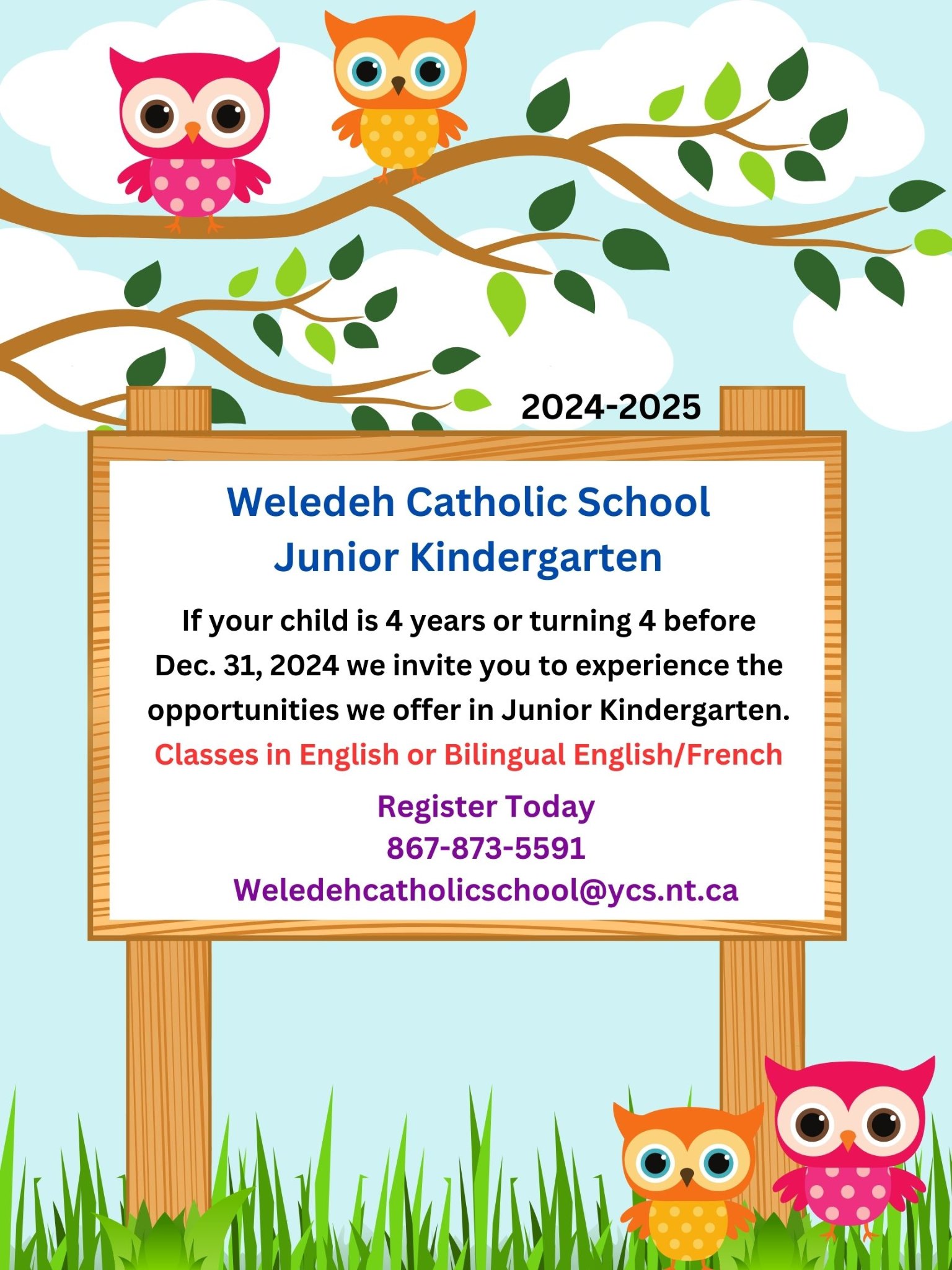 2024-2025

Weledeh Catholic School
Junior Kindergarten

If your child is 4 years or turning 4 before Dec. 31, 2024 we invite you to experience the opportunities we offer in Junior Kindergarten.

Classes in English or Bilingual English/French

Register Today
867-873-5591
Weledehcatholicschool@ycs.nt.ca